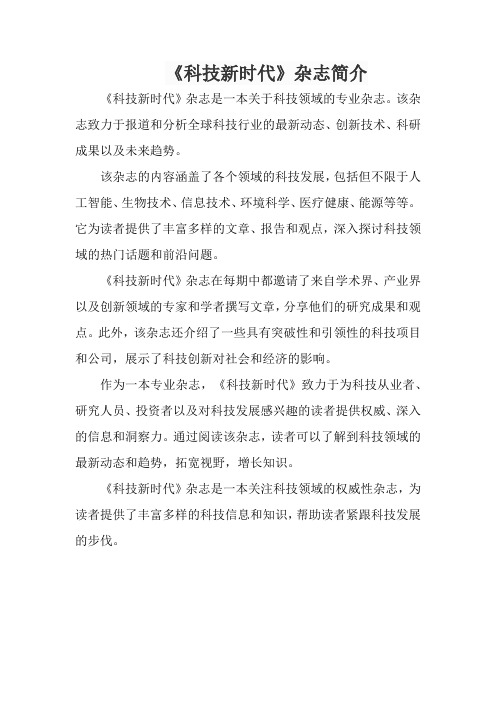 《科技新时代》杂志简介

《科技新时代》杂志是一本关于科技领域的专业杂志。该杂志致力于报道和分析全球科技行业的最新动态、创新技术、科研成果以及未来趋势。

该杂志的内容涵盖了各个领域的科技发展，包括但不限于人工智能、生物技术、信息技术、环境科学、医疗健康、能源等等。它为读者提供了丰富多样的文章、报告和观点，深入探讨科技领域的热门话题和前沿问题。

《科技新时代》杂志在每期中都邀请了来自学术界、产业界以及创新领域的专家和学者撰写文章，分享他们的研究成果和观点。此外，该杂志还介绍了一些具有突破性和引领性的科技项目和公司，展示了科技创新对社会和经济的影响。

作为一本专业杂志，《科技新时代》致力于为科技从业者、研究人员、投资者以及对科技发展感兴趣的读者提供权威、深入的信息和洞察力。通过阅读该杂志，读者可以了解到科技领域的最新动态和趋势，拓宽视野，增长知识。

《科技新时代》杂志是一本关注科技领域的权威性杂志，为读者提供了丰富多样的科技信息和知识，帮助读者紧跟科技发展的步伐。